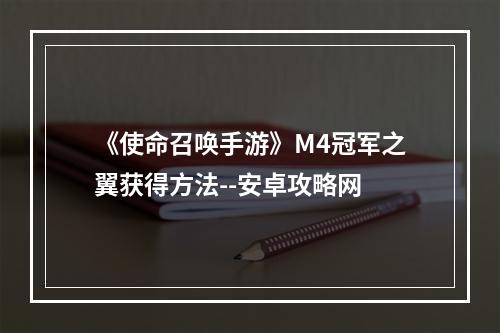 《使命召唤手游》M4冠军之翼获得方法--安卓攻略网